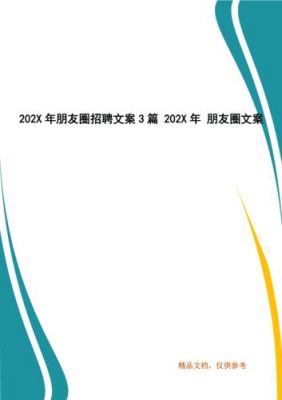 202X 年朋友圈招聘文案 3 篇 202X 年 朋友圈文案

精品文档，仅供参考